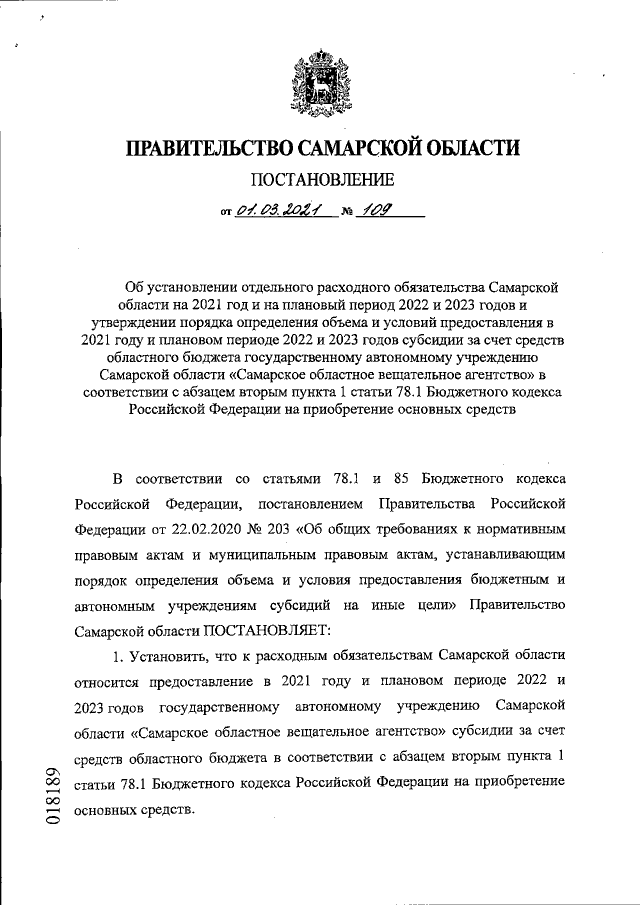 ПРАВИТЕЛЬСТВО САМАРСКОЙ ОБЛАСТИ

ПОСТАНОВЛЕНИЕ

от 01.03.2021 № 109

Об установлении отдельного расходного обязательства Самарской области на 2021 год и на плановый период 2022 и 2023 годов и утверждении порядка определения объема и условий предоставления в 2021 году и плановом периоде 2022 и 2023 годов субсидии за счет средств областного бюджета государственному автономному учреждению Самарской области «Самарское областное вещательное агентство» в соответствии с абзацем вторым пункта 1 статьи 78.1 Бюджетного кодекса Российской Федерации на приобретение основных средств

В соответствии со статьями 78.1 и 85 Бюджетного кодекса Российской Федерации, постановлением Правительства Российской Федерации от 22.02.2020 № 203 «Об общих требованиях к нормативным правовым актам и муниципальным правовым актам, устанавливающим порядок определения объема и условия предоставления бюджетным и автономным учреждениям субсидий на иные цели» Правительство Самарской области ПОСТАНОВЛЯЕТ:

1. Установить, что к расходным обязательствам Самарской области относится предоставление в 2021 году и плановом периоде 2022 и 2023 годов государственному автономному учреждению Самарской области «Самарское областное вещательное агентство» субсидии за счет средств областного бюджета в соответствии с абзацем вторым пункта 1 статьи 78.1 Бюджетного кодекса Российской Федерации на приобретение основных средств.

018189